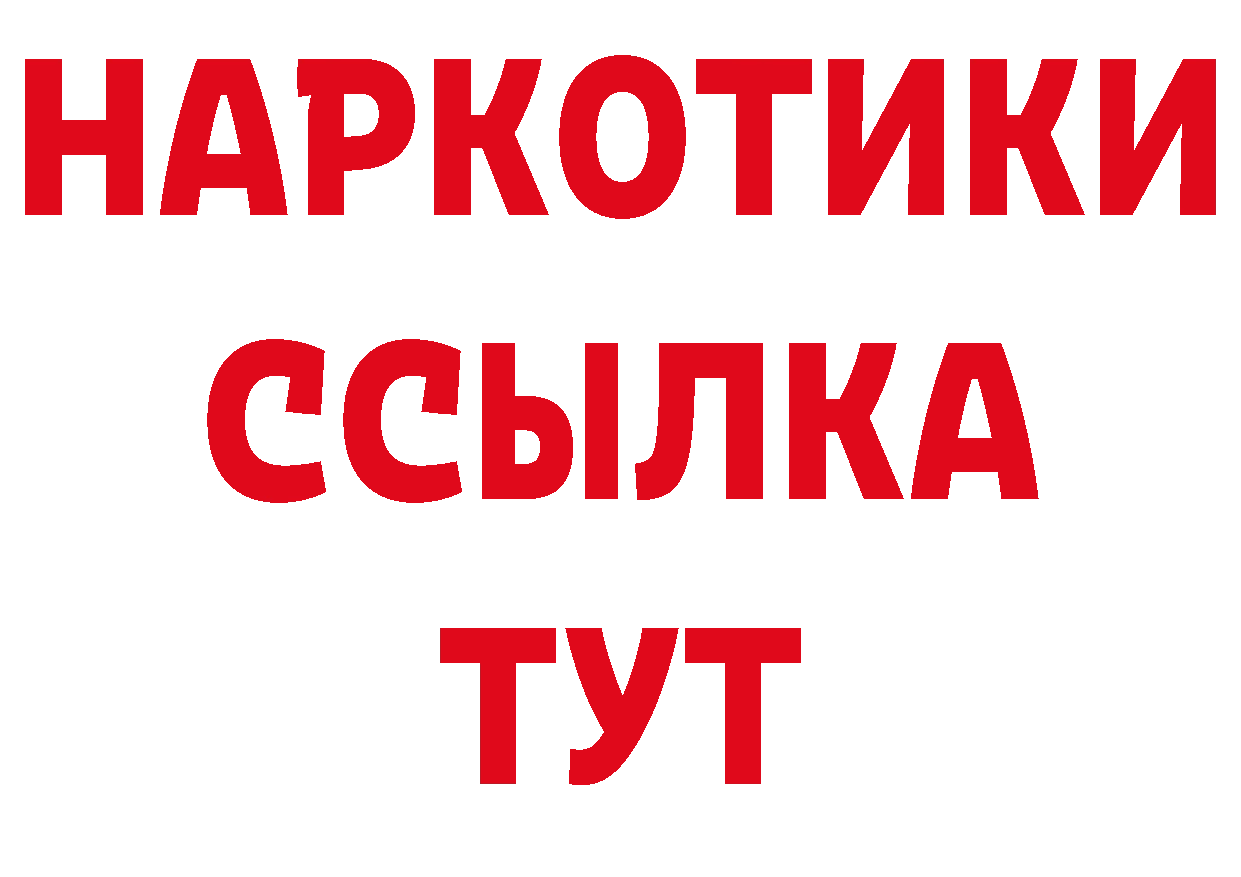 НАРКОТИКИ
ССЫЛКА
ТУТ